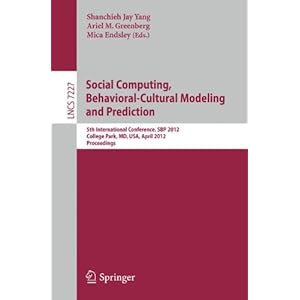 Shanchieh Jay Yang
Ariel M. Greenberg
Mica Endsley (Eds.)

LNCS 7227

Social Computing, Behavioral-Cultural Modeling and Prediction

5th International Conference, SBP 2012
College Park, MD, USA, April 2012
Proceedings

Springer